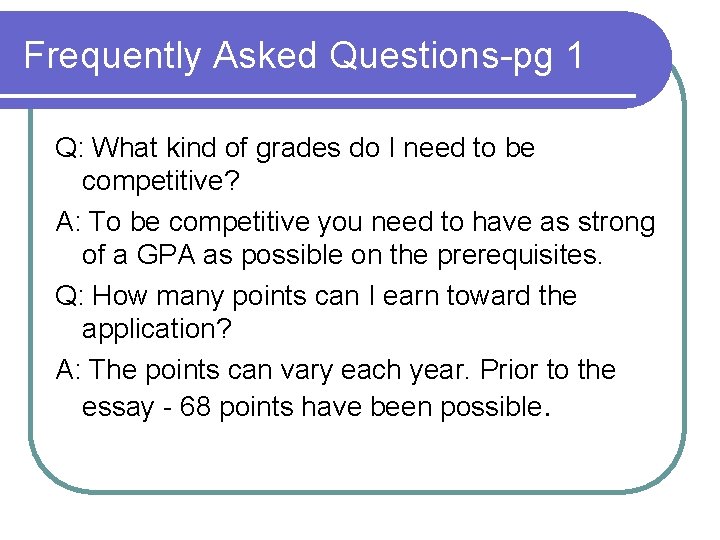 Frequently Asked Questions-pg 1

Q: What kind of grades do I need to be competitive?

A: To be competitive you need to have as strong of a GPA as possible on the prerequisites.

Q: How many points can I earn toward the application?

A: The points can vary each year. Prior to the essay - 68 points have been possible.